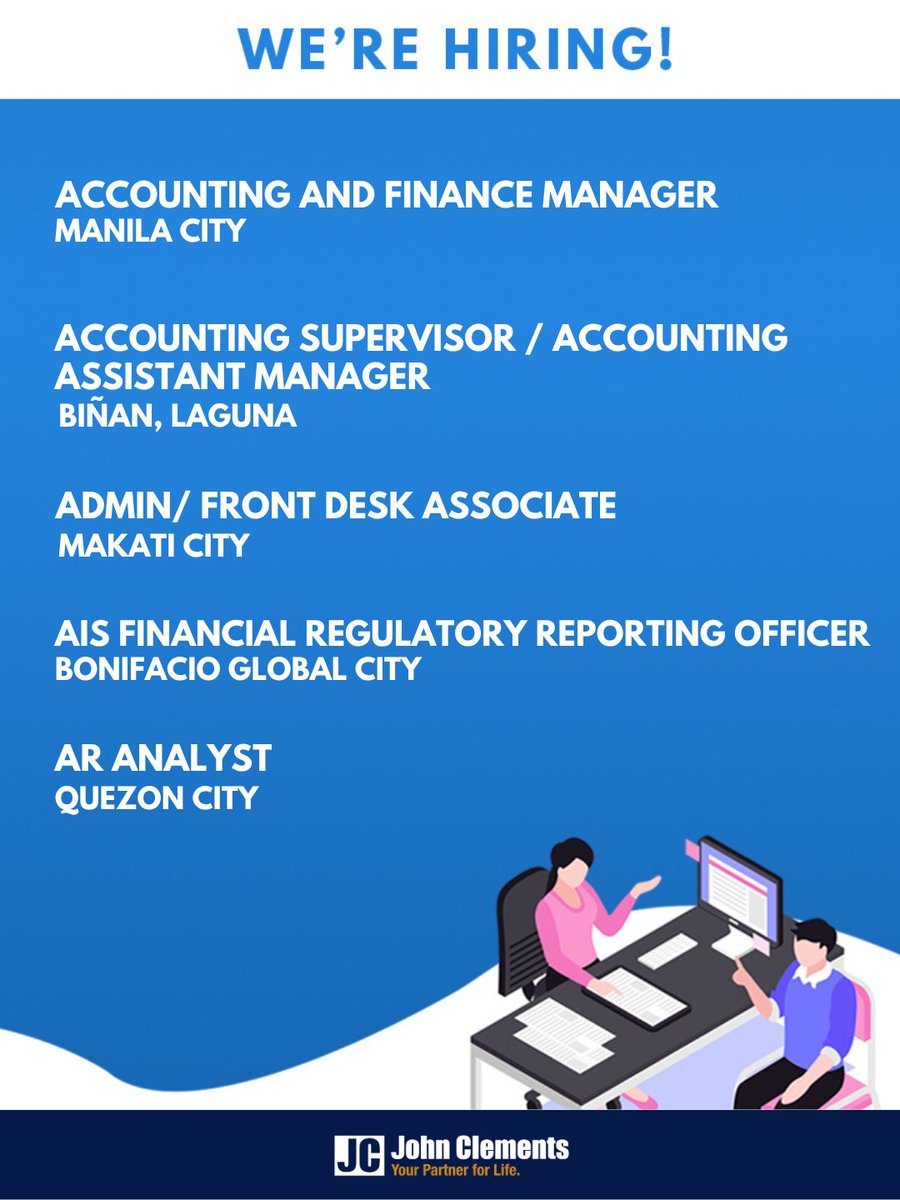 WE'RE HIRING!

ACCOUNTING AND FINANCE MANAGER
MANILA CITY

ACCOUNTING SUPERVISOR / ACCOUNTING ASSISTANT MANAGER
BIÑAN, LAGUNA

ADMIN/ FRONT DESK ASSOCIATE
MAKATI CITY

AIS FINANCIAL REGULATORY REPORTING OFFICER
BONIFACIO GLOBAL CITY

AR ANALYST
QUEZON CITY

JC John Clements
Your Partner for Life.